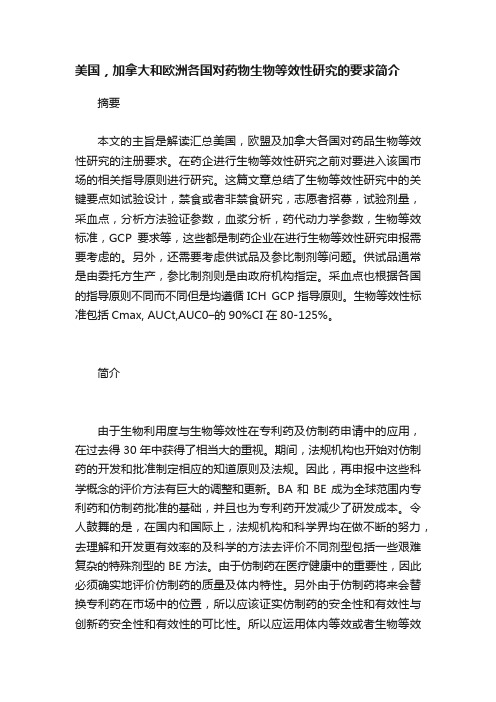 美国，加拿大和欧洲各国对药物生物等效性研究的要求简介

摘要

本文的主旨是解读汇总美国，欧盟及加拿大各国对药品生物等效性研究的注册要求。在药企进行生物等效性研究之前对要进入该国市场的相关指导原则进行研究。这篇文章总结了生物等效性研究中的关键要点如试验设计，禁食或者非禁食研究，志愿者招募，试验剂量，采血点，分析方法验证参数，血浆分析，药代动力学参数，生物等效标准，GCP 要求等，这些都是制药企业在进行生物等效性研究申报需要考虑的。另外，还需要考虑供试品及参比制剂等问题。供试品通常是由委托方生产，参比制剂则是由政府机构指定。采血点也根据各国的指导原则不同而不同但是均遵循 ICH GCP 指导原则。生物等效性标准包括 Cmax, AUCt,AUC0–的 90%CI 在 80-125%。

简介

由于生物利用度与生物等效性在专利药及仿制药申请中的应用，在过去得 30 年中获得了相当大的重视。期间，法规机构也开始对仿制药的开发和批准制定相应的知道原则及法规。因此，再申报中这些科学概念的评价方法有巨大的调整和更新。BA 和 BE 成为全球范围内专利药和仿制药批准的基础，并且也为专利药开发减少了研发成本。令人鼓舞的是，在国内和国际上，法规机构和科学界均在做不断的努力，去理解和开发更有效率的及科学的方法去评价不同剂型包括一些艰难复杂的特殊剂型的 BE 方法。由于仿制药在医疗健康中的重要性，因此必须确实地评价仿制药的质量及体内特性。另外由于仿制药将来会替换专利药在市场中的位置，所以应该证实仿制药的安全性和有效性与创新药安全性和有效性的可比性。所以应运用体内等效或者生物等效